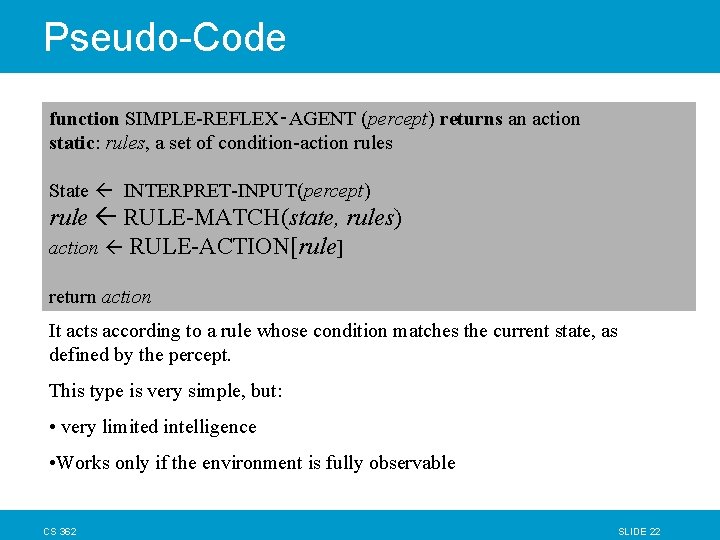 Pseudo-Code

function SIMPLE-REFLEX-AGENT (percept) returns an action
static: rules, a set of condition-action rules

State ← INTERPRET-INPUT(percept)
rule ← RULE-MATCH(state, rules)
action ← RULE-ACTION[rule]

return action

It acts according to a rule whose condition matches the current state, as defined by the percept.

This type is very simple, but:

• very limited intelligence

•Works only if the environment is fully observable

CS 362

SLIDE 22